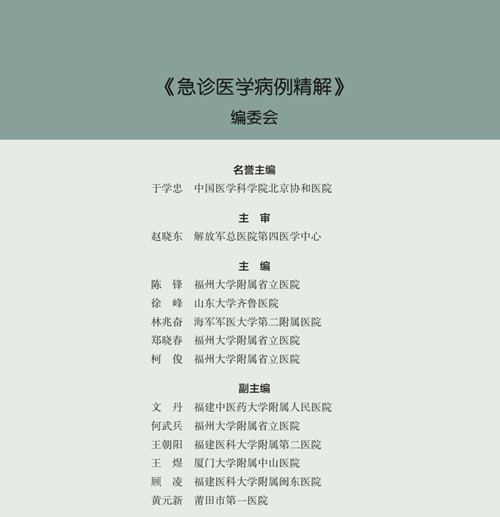 《急诊医学病例精解》
编委会

名誉主编
于学忠　中国医学科学院北京协和医院

主　审
赵晓东　解放军总医院第四医学中心

主　编
陈　锋　福州大学附属省立医院
徐　峰　山东大学齐鲁医院
林兆奋　海军军医大学第二附属医院
郑晓春　福州大学附属省立医院
柯　俊　福州大学附属省立医院

副主编
文　丹　福建中医药大学附属人民医院
何武兵　福州大学附属省立医院
王朝阳　福建医科大学附属第二医院
王　煜　厦门大学附属中山医院
顾　凌　福建医科大学附属闽东医院
黄元新　莆田市第一医院